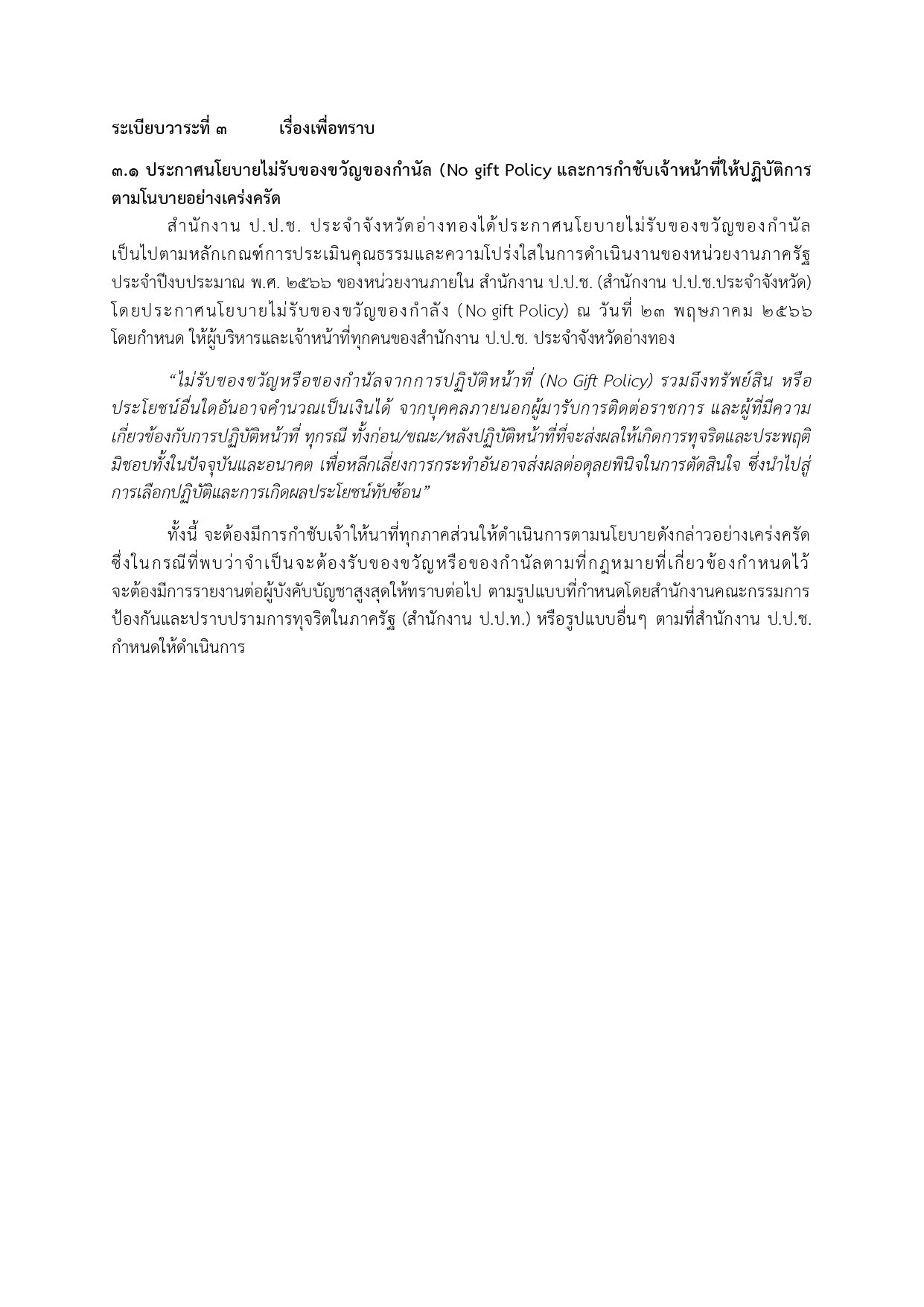 ระเบียบวาระที่ ๓ เรื่องเพื่อทราบ

๓.๑ ประกาศนโยบายไม่รับของขวัญของกำนัล (No gift Policy และการกำชับเจ้าหน้าที่ให้ปฏิบัติการตามโนบายอย่างเคร่งครัด

สำนักงาน ป.ป.ช. ประจำจังหวัดอ่างทองได้ประกาศนโยบายไม่รับของขวัญของกำนัล เป็นไปตามหลักเกณฑ์การประเมินคุณธรรมและความโปร่งใสในการดำเนินงานของหน่วยงานภาครัฐ ประจำปีงบประมาณ พ.ศ. ๒๕๖๖ ของหน่วยงานภายใน สำนักงาน ป.ป.ช. (สำนักงาน ป.ป.ช.ประจำจังหวัด) โดยประกาศนโยบายไม่รับของขวัญของกำลัง (No gift Policy) ณ วันที่ ๒๓ พฤษภาคม ๒๕๖๖ โดยกำหนด ให้ผู้บริหารและเจ้าหน้าที่ทุกคนของสำนักงาน ป.ป.ช. ประจำจังหวัดอ่างทอง

“ไม่รับของขวัญหรือของกำนัลจากการปฏิบัติหน้าที่ (No Gift Policy) รวมถึงทรัพย์สิน หรือประโยชน์อื่นใดอันอาจคำนวณเป็นเงินได้ จากบุคคลภายนอกผู้มารับการติดต่อราชการ และผู้ที่มีความเกี่ยวข้องกับการปฏิบัติหน้าที่ ทุกรณี ทั้งก่อน/ขณะ/หลังปฏิบัติหน้าที่ที่จะส่งผลให้เกิดการทุจริตและประพฤติมิชอบทั้งในปัจจุบันและอนาคต เพื่อหลีกเลี่ยงการกระทำอันอาจส่งผลต่อดุลยพินิจในการตัดสินใจ ซึ่งนำไปสู่การเลือกปฏิบัติและการเกิดผลประโยชน์ทับซ้อน”

ทั้งนี้ จะต้องมีการกำชับเจ้าให้นาที่ทุกภาคส่วนให้ดำเนินการตามนโยบายดังกล่าวอย่างเคร่งครัด ซึ่งในกรณีที่พบว่าจำเป็นจะต้องรับของขวัญหรือของกำนัลตามที่กฎหมายที่เกี่ยวข้องกำหนดไว้ จะต้องมีการรายงานต่อผู้บังคับบัญชาสูงสุดให้ทราบต่อไป ตามรูปแบบที่กำหนดโดยสำนักงานคณะกรรมการป้องกันและปราบปรามการทุจริตในภาครัฐ (สำนักงาน ป.ป.ท.) หรือรูปแบบอื่นๆ ตามที่สำนักงาน ป.ป.ช. กำหนดให้ดำเนินการ